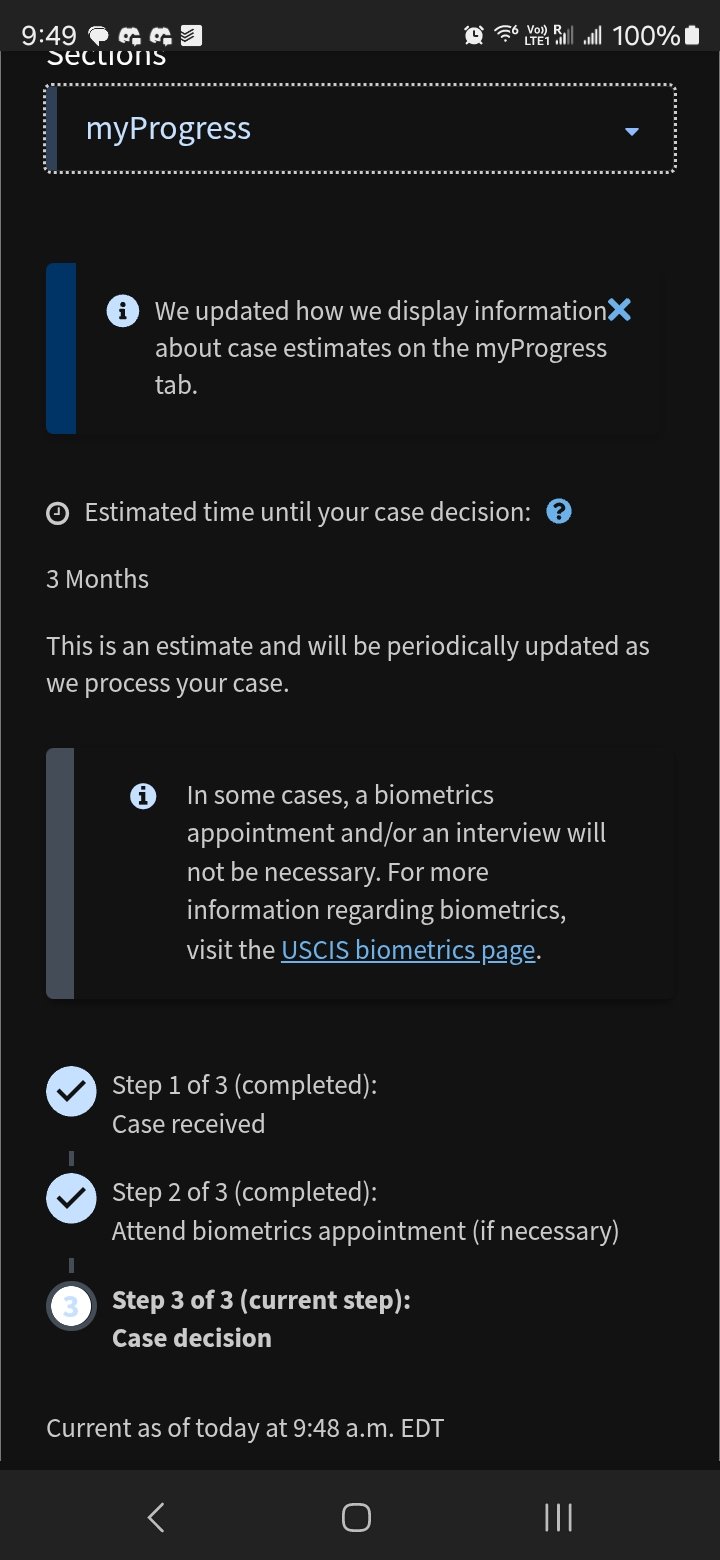 9:49 100%
Sections

myProgress

We updated how we display information about case estimates on the myProgress tab.

Estimated time until your case decision:

3 Months

This is an estimate and will be periodically updated as we process your case.

In some cases, a biometrics appointment and/or an interview will not be necessary. For more information regarding biometrics, visit the USCIS biometrics page.

Step 1 of 3 (completed):
Case received

Step 2 of 3 (completed):
Attend biometrics appointment (if necessary)

3
Step 3 of 3 (current step):
Case decision

Current as of today at 9:48 a.m. EDT